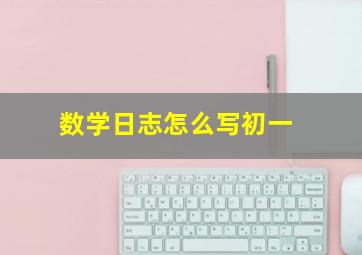 数学日志怎么写初一